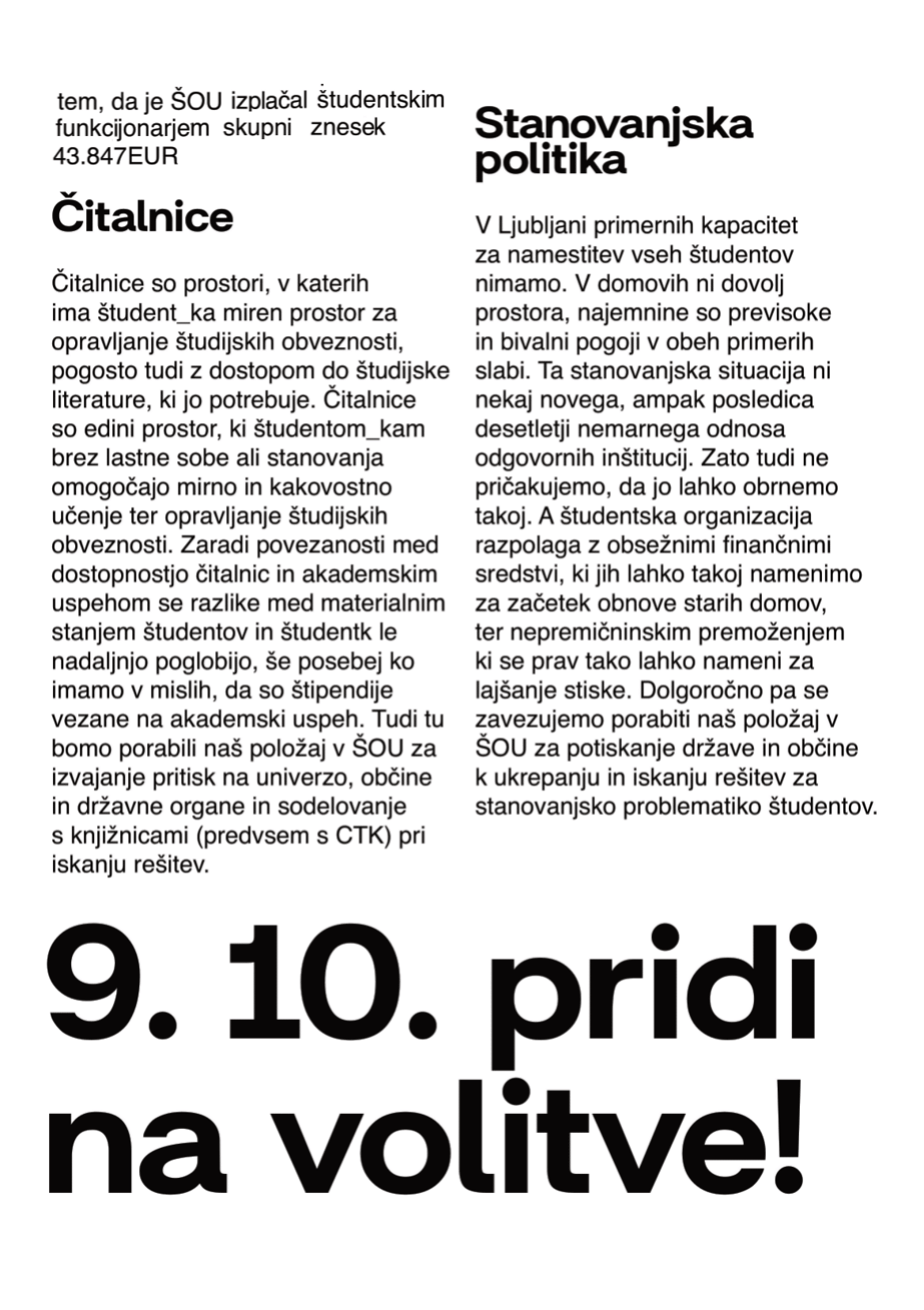 tem, da je ŠOU izplačal študentskim funkcijonarjem skupni znesek 43.847EUR

Čitalnice

Čitalnice so prostori, v katerih ima študent_ka miren prostor za opravljanje študijskih obveznosti, pogosto tudi z dostopom do študijske literature, ki jo potrebuje. Čitalnice so edini prostor, ki študentom_kam brez lastne sobe ali stanovanja omogočajo mirno in kakovostno učenje ter opravljanje študijskih obveznosti. Zaradi povezanosti med dostopnostjo čitalnic in akademskim uspehom se razlike med materialnim stanjem študentov in študentk le nadaljnjo poglobijo, še posebej ko imamo v mislih, da so štipendije vezane na akademski uspeh. Tudi tu bomo porabili naš položaj v ŠOU za izvajanje pritisk na univerzo, občine in državne organe in sodelovanje s knjižnicami (predvsem s CTK) pri iskanju rešitev.

Stanovanjska politika

V Ljubljani primernih kapacitet za namestitev vseh študentov nimamo. V domovih ni dovolj prostora, najemnine so previsoke in bivalni pogoji v obeh primerih slabi. Ta stanovanjska situacija ni nekaj novega, ampak posledica desetletji nemarnega odnosa odgovornih inštitucij. Zato tudi ne pričakujemo, da jo lahko obrnemo takoj. A študentska organizacija razpolaga z obsežnimi finančnimi sredstvi, ki jih lahko takoj namenimo za začetek obnove starih domov, ter nepremičninskim premoženjem ki se prav tako lahko nameni za lajšanje stiske. Dolgoročno pa se zavezujemo porabiti naš položaj v ŠOU za potiskanje države in občine k ukrepanju in iskanju rešitev za stanovanjsko problematiko študentov.

9. 10. pridi na volitve!